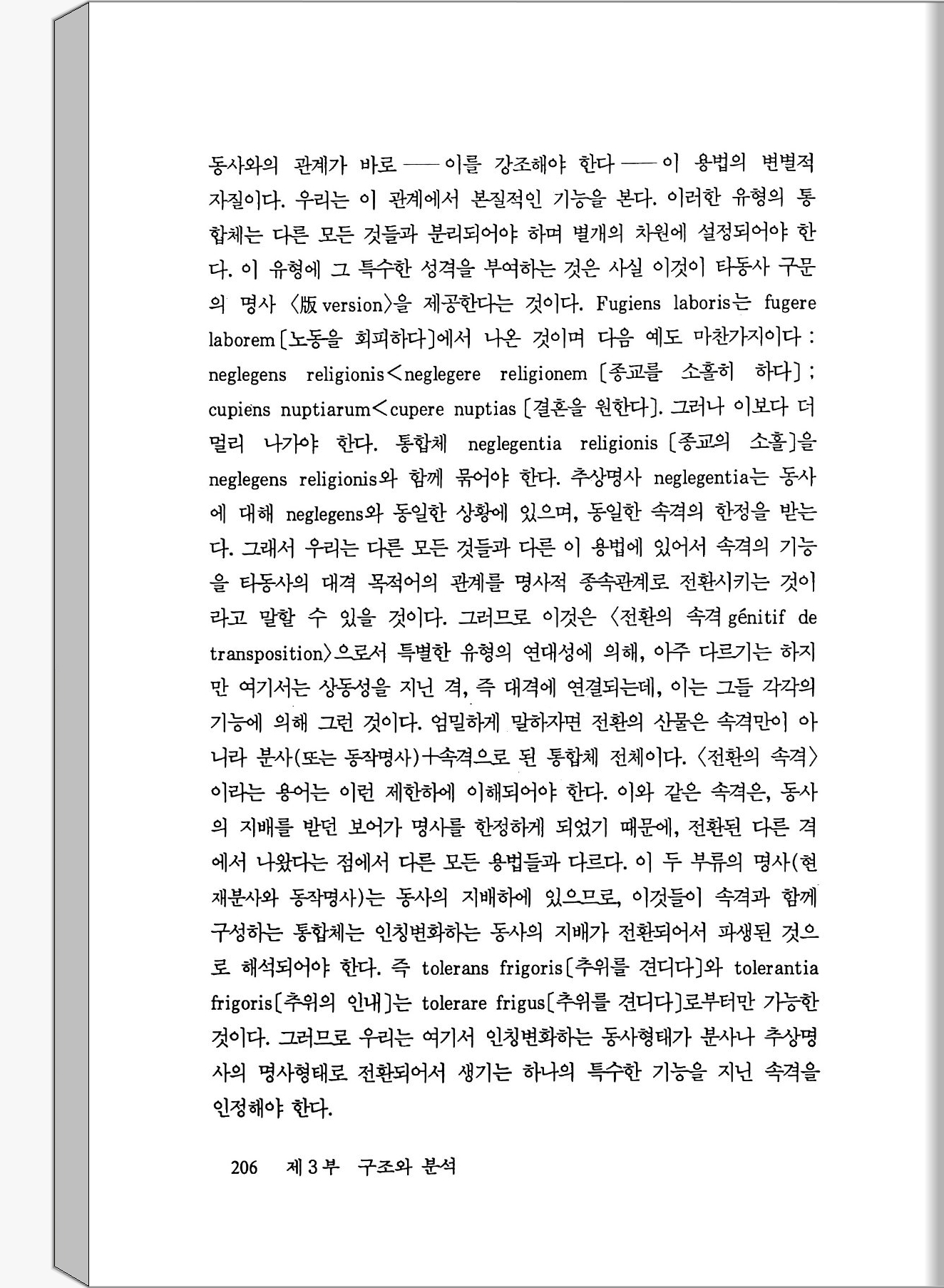 동사와의 관계가 바로 ── 이를 강조해야 한다 ── 이 용법의 변별적 자질이다. 우리는 이 관계에서 본질적인 기능을 본다. 이러한 유형의 통합체는 다른 모든 것들과 분리되어야 하며 별개의 차원에 설정되어야 한다. 이 유형에 그 특수한 성격을 부여하는 것은 사실 이것이 타동사 구문의 명사 〈版 version〉을 제공한다는 것이다. Fugiens laboris는 fugere laborem〔노동을 회피하다〕에서 나온 것이며 다음 예도 마찬가지이다 : neglegens religionis<neglegere religionem〔종교를 소홀히 하다〕; cupiens nuptiarum<cupere nuptias〔결혼을 원한다〕. 그러나 이보다 더 멀리 나가야 한다. 통합체 neglegentia religionis〔종교의 소홀〕을 neglegens religionis와 함께 묶어야 한다. 추상명사 neglegentia는 동사에 대해 neglegens와 동일한 상황에 있으며, 동일한 속격의 한정을 받는다. 그래서 우리는 다른 모든 것들과 다른 이 용법에 있어서 속격의 기능을 타동사의 대격 목적어의 관계를 명사적 종속관계로 전환시키는 것이라고 말할 수 있을 것이다. 그러므로 이것은 〈전환의 속격 génitif de transposition〉으로서 특별한 유형의 연대성에 의해, 아주 다르기는 하지만 여기서는 상동성을 지닌 격, 즉 대격에 연결되는데, 이는 그들 각각의 기능에 의해 그런 것이다. 엄밀하게 말하자면 전환의 산물은 속격만이 아니라 분사(또는 동작명사)+속격으로 된 통합체 전체이다. 〈전환의 속격〉이라는 용어는 이런 제한하에 이해되어야 한다. 이와 같은 속격은, 동사의 지배를 받던 보어가 명사를 한정하게 되었기 때문에, 전환된 다른 격에서 나왔다는 점에서 다른 모든 용법들과 다르다. 이 두 부류의 명사(현재분사와 동작명사)는 동사의 지배하에 있으므로, 이것들이 속격과 함께 구성하는 통합체는 인칭변화하는 동사의 지배가 전환되어서 파생된 것으로 해석되어야 한다. 즉 tolerans frigoris〔추위를 견디다〕와 tolerantia frigoris〔추위의 인내〕는 tolerare frigus〔추위를 견디다〕로부터만 가능한 것이다. 그러므로 우리는 여기서 인칭변화하는 동사형태가 분사나 추상명사의 명사형태로 전환되어서 생기는 하나의 특수한 기능을 지닌 속격을 인정해야 한다.

206 제 3 부 구조와 분석